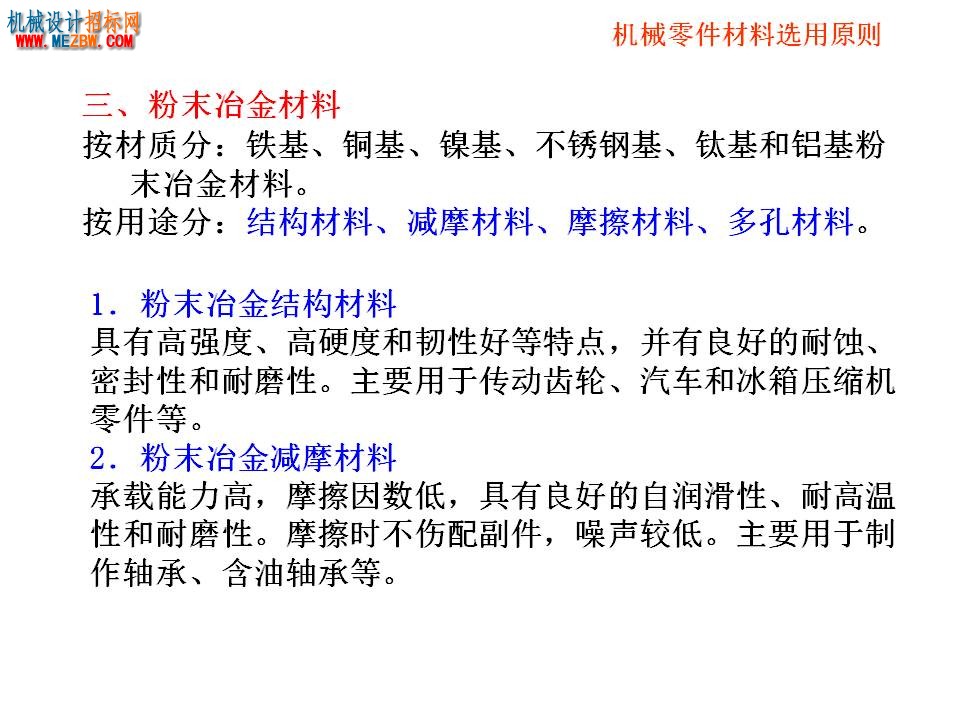 机械设计招标网
WWW.MEZBW.COM

机械零件材料选用原则

三、粉末冶金材料
按材质分：铁基、铜基、镍基、不锈钢基、钛基和铝基粉末冶金材料。
按用途分：结构材料、减摩材料、摩擦材料、多孔材料。

1. 粉末冶金结构材料
具有高强度、高硬度和韧性好等特点，并有良好的耐蚀、密封性和耐磨性。主要用于传动齿轮、汽车和冰箱压缩机零件等。
2. 粉末冶金减摩材料
承载能力高，摩擦因数低，具有良好的自润滑性、耐高温性和耐磨性。摩擦时不伤配副件，噪声较低。主要用于制作轴承、含油轴承等。